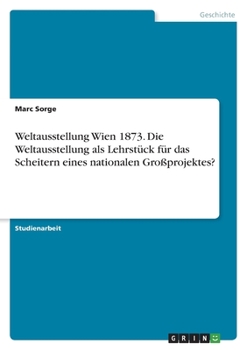 Geschichte

Marc Sorge

Weltausstellung Wien 1873. Die Weltausstellung als Lehrstück für das Scheitern eines nationalen Großprojektes?

Studienarbeit

GRIN